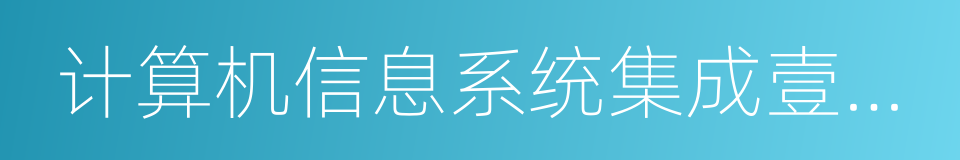 计算机信息系统集成壹...